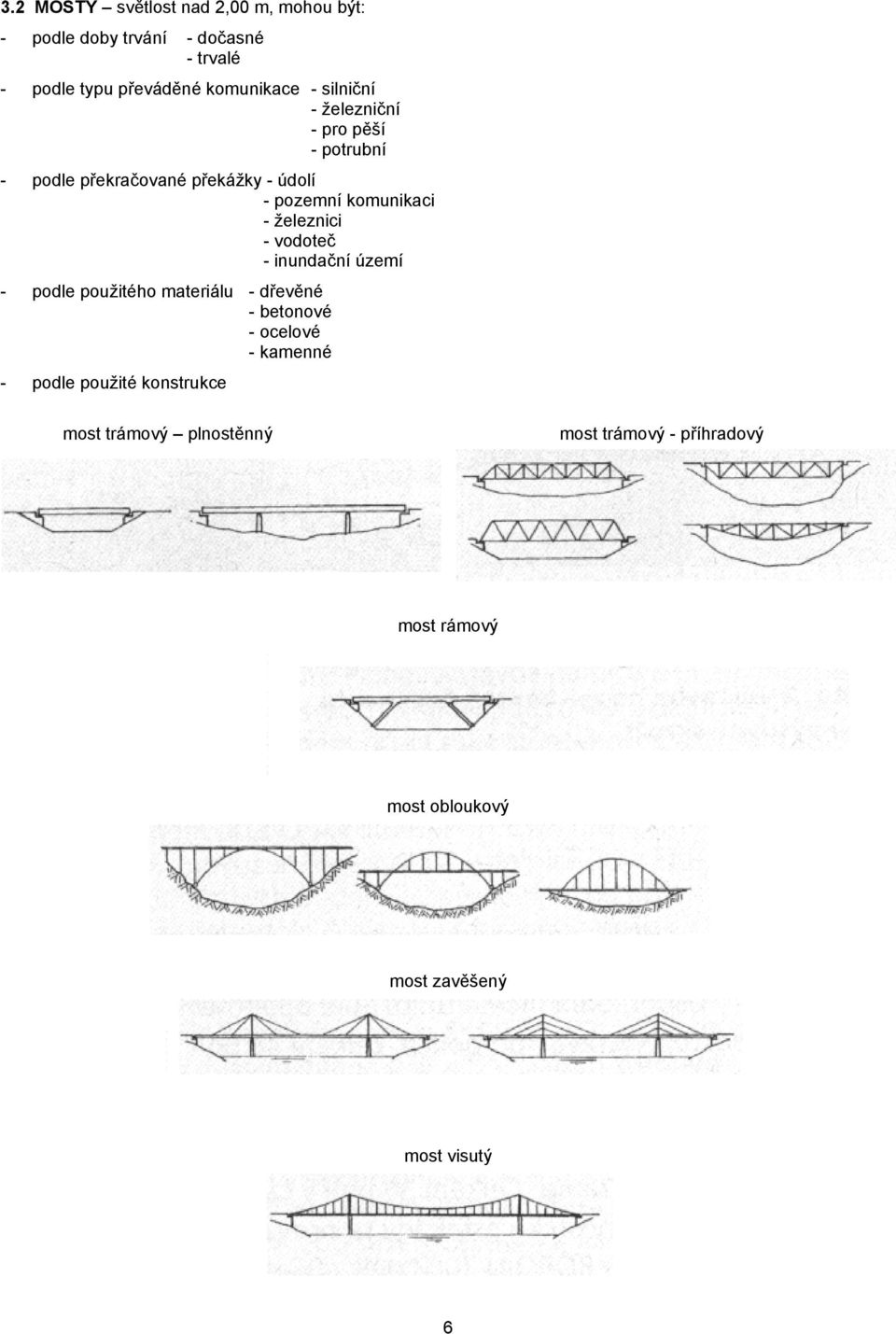 3.2 MOSTY – světlost nad 2,00 m, mohou být:

- podle doby trvání - dočasné
- trvalé

- podle typu převáděné komunikace - silniční
- železniční
- pro pěší
- potrubní

- podle překračované překážky - údolí
- pozemní komunikaci
- železnici
- vodoteč
- inundační území

- podle použitého materiálu - dřevěné
- betonové
- ocelové
- kamenné

- podle použité konstrukce

most trámový – plnostěnný

most trámový - příhradový

most rámový

most obloukový

most zavěšený

most visutý

6